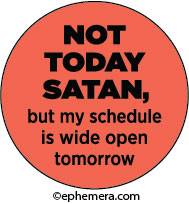 NOT TODAY SATAN,

but my schedule is wide open tomorrow

©ephemera.com